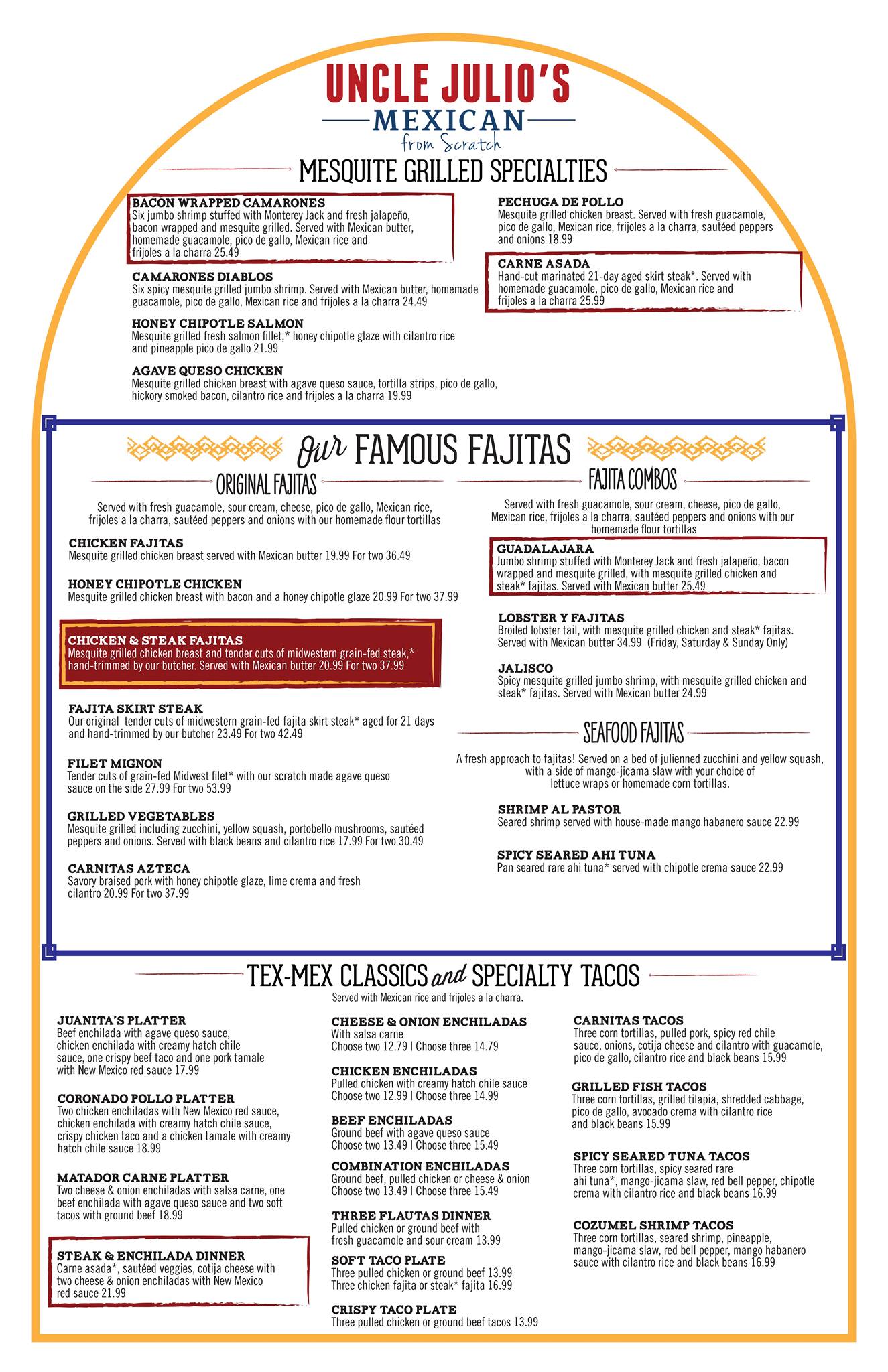 UNCLE JULIO'S
MEXICAN
from Scratch

MESQUITE GRILLED SPECIALTIES

BACON WRAPPED CAMARONES
Six jumbo shrimp stuffed with Monterey Jack and fresh jalapeño, bacon wrapped and mesquite grilled. Served with Mexican butter, homemade guacamole, pico de gallo, Mexican rice and frijoles a la charra 25.49

CAMARONES DIABLOS
Six spicy mesquite grilled jumbo shrimp. Served with Mexican butter, homemade guacamole, pico de gallo, Mexican rice and frijoles a la charra 24.49

HONEY CHIPOTLE SALMON
Mesquite grilled fresh salmon fillet,* honey chipotle glaze with cilantro rice and pineapple pico de gallo 21.99

AGAVE QUESO CHICKEN
Mesquite grilled chicken breast with agave queso sauce, tortilla strips, pico de gallo, hickory smoked bacon, cilantro rice and frijoles a la charra 19.99

PECHUGA DE POLLO
Mesquite grilled chicken breast. Served with fresh guacamole, pico de gallo, Mexican rice, frijoles a la charra, sautéed peppers and onions 18.99

CARNE ASADA
Hand-cut marinated 21-day aged skirt steak*. Served with homemade guacamole, pico de gallo, Mexican rice and frijoles a la charra 25.99

Our FAMOUS FAJITAS

ORIGINAL FAJITAS

Served with fresh guacamole, sour cream, cheese, pico de gallo, Mexican rice, frijoles a la charra, sautéed peppers and onions with our homemade flour tortillas

CHICKEN FAJITAS
Mesquite grilled chicken breast served with Mexican butter 19.99 For two 36.49

HONEY CHIPOTLE CHICKEN
Mesquite grilled chicken breast with bacon and a honey chipotle glaze 20.99 For two 37.99

CHICKEN & STEAK FAJITAS
Mesquite grilled chicken breast and tender cuts of midwestern grain-fed steak,* hand-trimmed by our butcher. Served with Mexican butter 20.99 For two 37.99

FAJITA SKIRT STEAK
Our original tender cuts of midwestern grain-fed fajita skirt steak* aged for 21 days and hand-trimmed by our butcher 23.49 For two 42.49

FILET MIGNON
Tender cuts of grain-fed Midwest filet* with our scratch made agave queso sauce on the side 27.99 For two 53.99

GRILLED VEGETABLES
Mesquite grilled including zucchini, yellow squash, portobello mushrooms, sautéed peppers and onions. Served with black beans and cilantro rice 17.99 For two 30.49

CARNITAS AZTECA
Savory braised pork with honey chipotle glaze, lime crema and fresh cilantro 20.99 For two 37.99

FAJITA COMBOS

Served with fresh guacamole, sour cream, cheese, pico de gallo, Mexican rice, frijoles a la charra, sautéed peppers and onions with our homemade flour tortillas

GUADALAJARA
Jumbo shrimp stuffed with Monterey Jack and fresh jalapeño, bacon wrapped and mesquite grilled, with mesquite grilled chicken and steak* fajitas. Served with Mexican butter 25.49

LOBSTER Y FAJITAS
Broiled lobster tail, with mesquite grilled chicken and steak* fajitas. Served with Mexican butter 34.99 (Friday, Saturday & Sunday Only)

JALISCO
Spicy mesquite grilled jumbo shrimp, with mesquite grilled chicken and steak* fajitas. Served with Mexican butter 24.99

SEAFOOD FAJITAS

A fresh approach to fajitas! Served on a bed of julienned zucchini and yellow squash, with a side of mango-jicama slaw with your choice of lettuce wraps or homemade corn tortillas.

SHRIMP AL PASTOR
Seared shrimp served with house-made mango habanero sauce 22.99

SPICY SEARED AHI TUNA
Pan seared rare ahi tuna* served with chipotle crema sauce 22.99

TEX-MEX CLASSICS and SPECIALTY TACOS
Served with Mexican rice and frijoles a la charra.

JUANITA'S PLATTER
Beef enchilada with agave queso sauce, chicken enchilada with creamy hatch chile sauce, one crispy beef taco and one pork tamale with New Mexico red sauce 17.99

CORONADO POLLO PLATTER
Two chicken enchiladas with New Mexico red sauce, chicken enchilada with creamy hatch chile sauce, crispy chicken taco and a chicken tamale with creamy hatch chile sauce 18.99

MATADOR CARNE PLATTER
Two cheese & onion enchiladas with salsa carne, one beef enchilada with agave queso sauce and two soft tacos with ground beef 18.99

STEAK & ENCHILADA DINNER
Carne asada*, sautéed veggies, cotija cheese with two cheese & onion enchiladas with New Mexico red sauce 21.99

CHEESE & ONION ENCHILADAS
With salsa carne
Choose two 12.79 | Choose three 14.79

CHICKEN ENCHILADAS
Pulled chicken with creamy hatch chile sauce
Choose two 12.99 | Choose three 14.99

BEEF ENCHILADAS
Ground beef with agave queso sauce
Choose two 13.49 | Choose three 15.49

COMBINATION ENCHILADAS
Ground beef, pulled chicken or cheese & onion
Choose two 13.49 | Choose three 15.49

THREE FLAUTAS DINNER
Pulled chicken or ground beef with fresh guacamole and sour cream 13.99

SOFT TACO PLATE
Three pulled chicken or ground beef 13.99
Three chicken fajita or steak* fajita 16.99

CRISPY TACO PLATE
Three pulled chicken or ground beef tacos 13.99

CARNITAS TACOS
Three corn tortillas, pulled pork, spicy red chile sauce, onions, cotija cheese and cilantro with guacamole, pico de gallo, cilantro rice and black beans 15.99

GRILLED FISH TACOS
Three corn tortillas, grilled tilapia, shredded cabbage, pico de gallo, avocado crema with cilantro rice and black beans 15.99

SPICY SEARED TUNA TACOS
Three corn tortillas, spicy seared rare ahi tuna*, mango-jicama slaw, red bell pepper, chipotle crema with cilantro rice and black beans 16.99

COZUMEL SHRIMP TACOS
Three corn tortillas, seared shrimp, pineapple, mango-jicama slaw, red bell pepper, mango habanero sauce with cilantro rice and black beans 16.99